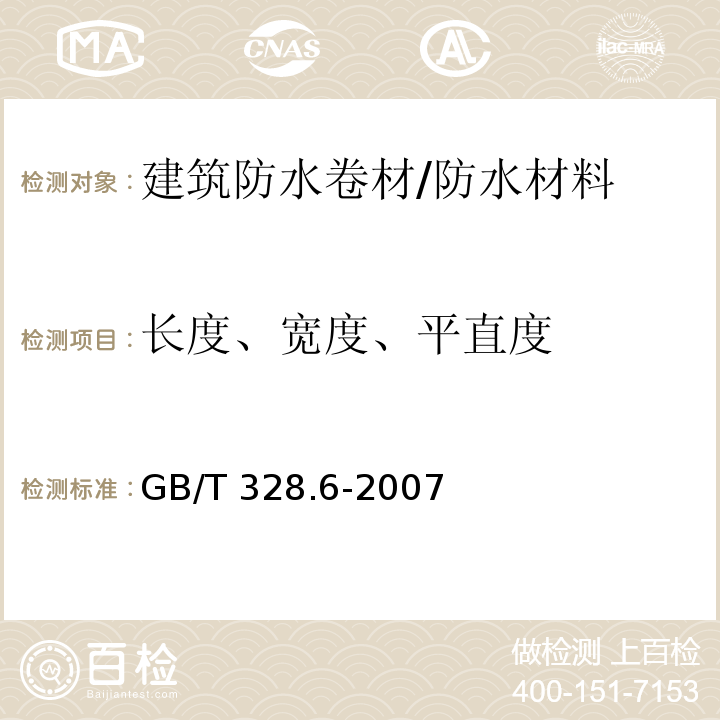 MA CNAS AC ilac-MRA

检测对象：建筑防水卷材/防水材料

检测项目：长度、宽度、平直度

检测标准：GB/T 328.6-2007

百检 Baijiantest.com

做检测 上百检
400-151-7153